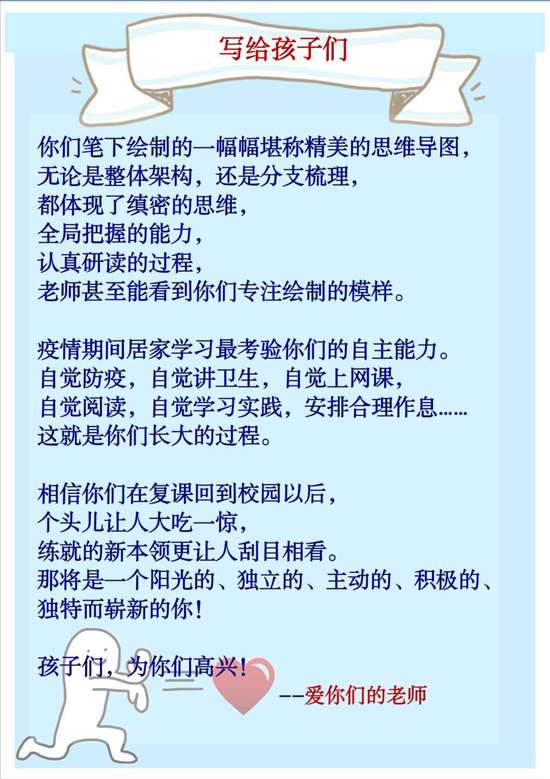 写给孩子们

你们笔下绘制的一幅幅堪称精美的思维导图，
无论是整体架构，还是分支梳理，
都体现了缜密的思维，
全局把握的能力，
认真研读的过程，
老师甚至能看到你们专注绘制的模样。

疫情期间居家学习最考验你们的自主能力。
自觉防疫，自觉讲卫生，自觉上网课，
自觉阅读，自觉学习实践，安排合理作息……
这就是你们长大的过程。

相信你们在复课回到校园以后，
个头儿让人大吃一惊，
练就的新本领更让人刮目相看。
那将是一个阳光的、独立的、主动的、积极的、
独特而崭新的你！

孩子们，为你们高兴！

——爱你们的老师